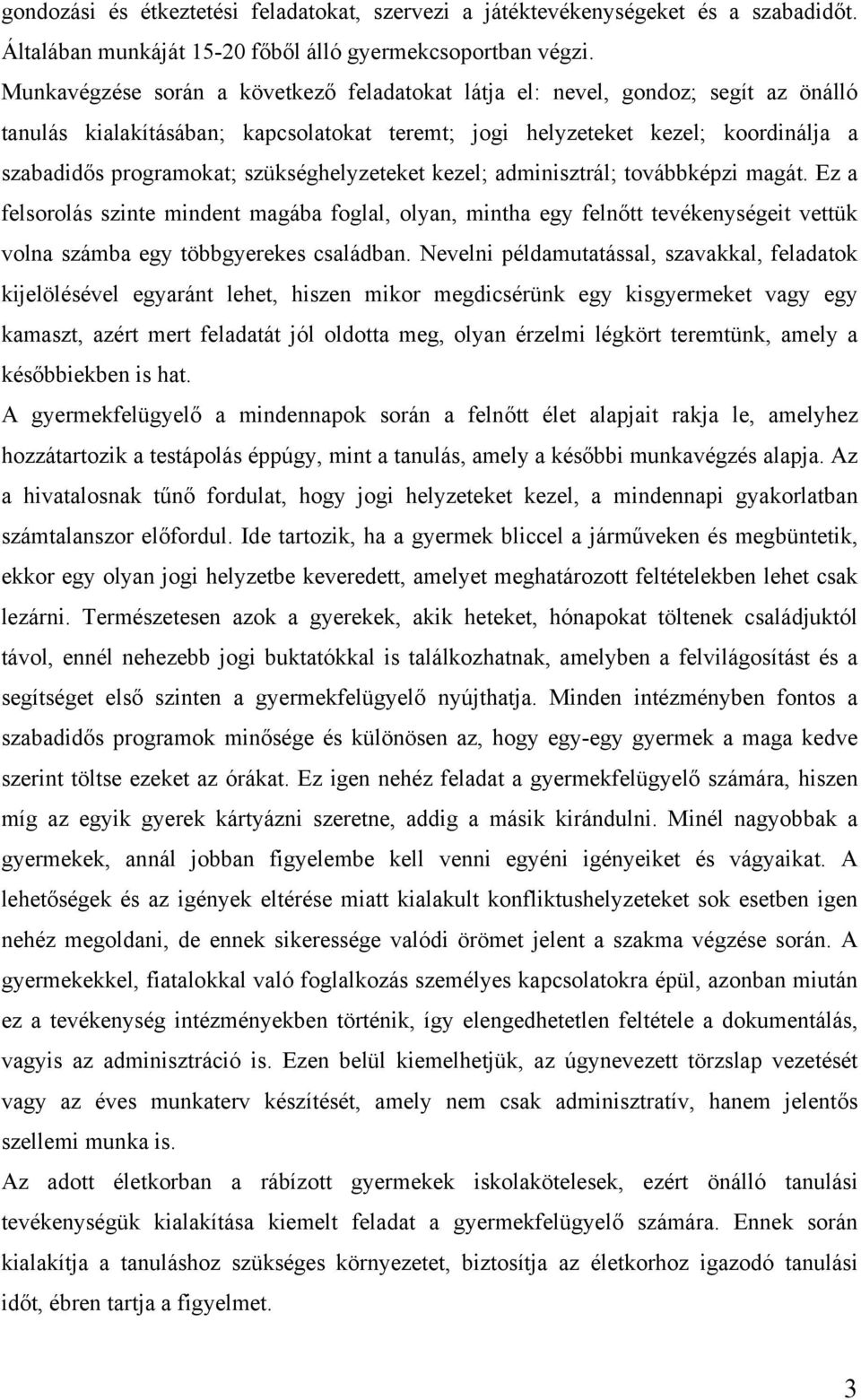 gondozási és étkeztetési feladatokat, szervezi a játéktevékenységeket és a szabadidőt. Általában munkáját 15-20 főből álló gyermekcsoportban végzi.
Munkavégzése során a következő feladatokat látja el: nevel, gondoz; segít az önálló tanulás kialakításában; kapcsolatokat teremt; jogi helyzeteket kezel; koordinálja a szabadidős programokat; szükséghelyzeteket kezel; adminisztrál; továbbképzi magát. Ez a felsorolás szinte mindent magába foglal, olyan, mintha egy felnőtt tevékenységeit vettük volna számba egy többgyerekes családban. Nevelni példamutatással, szavakkal, feladatok kijelölésével egyaránt lehet, hiszen mikor megdicsérünk egy kisgyermeket vagy egy kamaszt, azért mert feladatát jól oldotta meg, olyan érzelmi légkört teremtünk, amely a későbbiekben is hat.
A gyermekfelügyelő a mindennapok során a felnőtt élet alapjait rakja le, amelyhez hozzátartozik a testápolás éppúgy, mint a tanulás, amely a későbbi munkavégzés alapja. Az a hivatalosnak tűnő fordulat, hogy jogi helyzeteket kezel, a mindennapi gyakorlatban számtalanszor előfordul. Ide tartozik, ha a gyermek bliccel a járműveken és megbüntetik, ekkor egy olyan jogi helyzetbe keveredett, amelyet meghatározott feltételekben lehet csak lezárni. Természetesen azok a gyerekek, akik heteket, hónapokat töltenek családjuktól távol, ennél nehezebb jogi buktatókkal is találkozhatnak, amelyben a felvilágosítást és a segítséget első szinten a gyermekfelügyelő nyújthatja. Minden intézményben fontos a szabadidős programok minősége és különösen az, hogy egy-egy gyermek a maga kedve szerint töltse ezeket az órákat. Ez igen nehéz feladat a gyermekfelügyelő számára, hiszen míg az egyik gyerek kártyázni szeretne, addig a másik kirándulni. Minél nagyobbak a gyermekek, annál jobban figyelembe kell venni egyéni igényeiket és vágyaikat. A lehetőségek és az igények eltérése miatt kialakult konfliktushelyzeteket sok esetben igen nehéz megoldani, de ennek sikeressége valódi örömet jelent a szakma végzése során. A gyermekekkel, fiatalokkal való foglalkozás személyes kapcsolatokra épül, azonban miután ez a tevékenység intézményekben történik, így elengedhetetlen feltétele a dokumentálás, vagyis az adminisztráció is. Ezen belül kiemelhetjük, az úgynevezett törzslap vezetését vagy az éves munkaterv készítését, amely nem csak adminisztratív, hanem jelentős szellemi munka is.
Az adott életkorban a rábízott gyermekek iskolakötelesek, ezért önálló tanulási tevékenységük kialakítása kiemelt feladat a gyermekfelügyelő számára. Ennek során kialakítja a tanuláshoz szükséges környezetet, biztosítja az életkorhoz igazodó tanulási időt, ébren tartja a figyelmet.

3